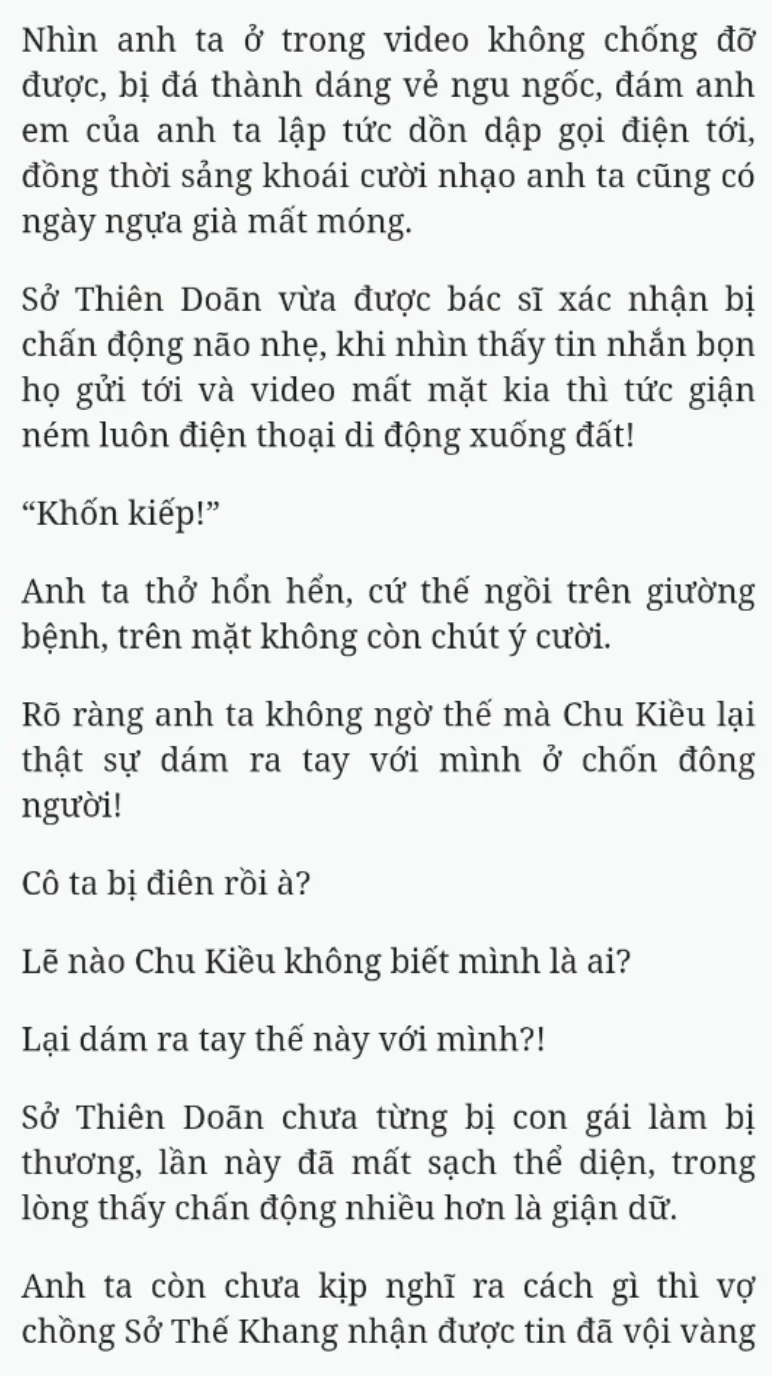 Nhìn anh ta ở trong video không chống đỡ được, bị đá thành dáng vẻ ngu ngốc, đám anh em của anh ta lập tức dồn dập gọi điện tới, đồng thời sảng khoái cười nhạo anh ta cũng có ngày ngựa già mất móng.

Sở Thiên Doãn vừa được bác sĩ xác nhận bị chấn động não nhẹ, khi nhìn thấy tin nhắn bọn họ gửi tới và video mất mặt kia thì tức giận ném luôn điện thoại di động xuống đất!

“Khốn kiếp!”

Anh ta thở hổn hển, cứ thế ngồi trên giường bệnh, trên mặt không còn chút ý cười.

Rõ ràng anh ta không ngờ thế mà Chu Kiều lại thật sự dám ra tay với mình ở chốn đông người!

Cô ta bị điên rồi à?

Lẽ nào Chu Kiều không biết mình là ai?

Lại dám ra tay thế này với mình?!

Sở Thiên Doãn chưa từng bị con gái làm bị thương, lần này đã mất sạch thể diện, trong lòng thấy chấn động nhiều hơn là giận dữ.

Anh ta còn chưa kịp nghĩ ra cách gì thì vợ chồng Sở Thế Khang nhận được tin đã vội vàng